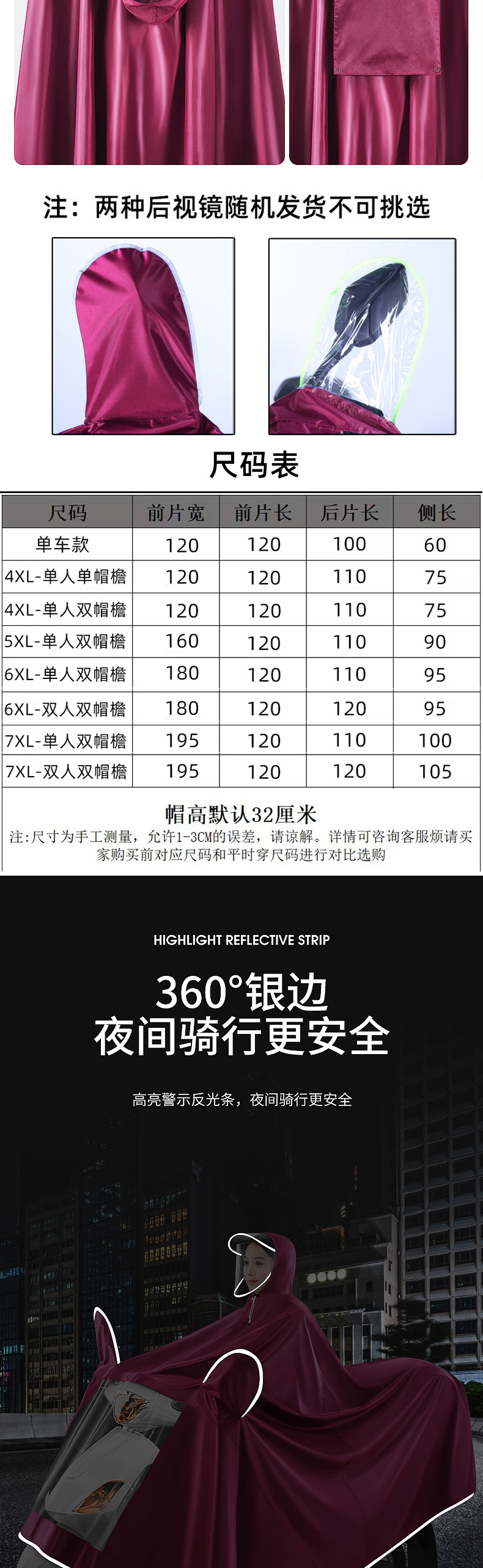 注：两种后视镜随机发货不可挑选

尺码表

| 尺码 | 前片宽 | 前片长 | 后片长 | 侧长 |
|---|---|---|---|---|
| 单车款 | 120 | 120 | 100 | 60 |
| 4XL-单人单帽檐 | 120 | 120 | 110 | 75 |
| 4XL-单人双帽檐 | 120 | 120 | 110 | 75 |
| 5XL-单人双帽檐 | 160 | 120 | 110 | 90 |
| 6XL-单人双帽檐 | 180 | 120 | 110 | 95 |
| 6XL-双人双帽檐 | 180 | 120 | 120 | 95 |
| 7XL-单人双帽檐 | 195 | 120 | 110 | 100 |
| 7XL-双人双帽檐 | 195 | 120 | 120 | 105 |

帽高默认32厘米
注:尺寸为手工测量，允许1-3CM的误差，请谅解。详情可咨询客服烦请买家购买前对应尺码和平时穿尺码进行对比选购

HIGHLIGHT REFLECTIVE STRIP

360°银边
夜间骑行更安全

高亮警示反光条，夜间骑行更安全